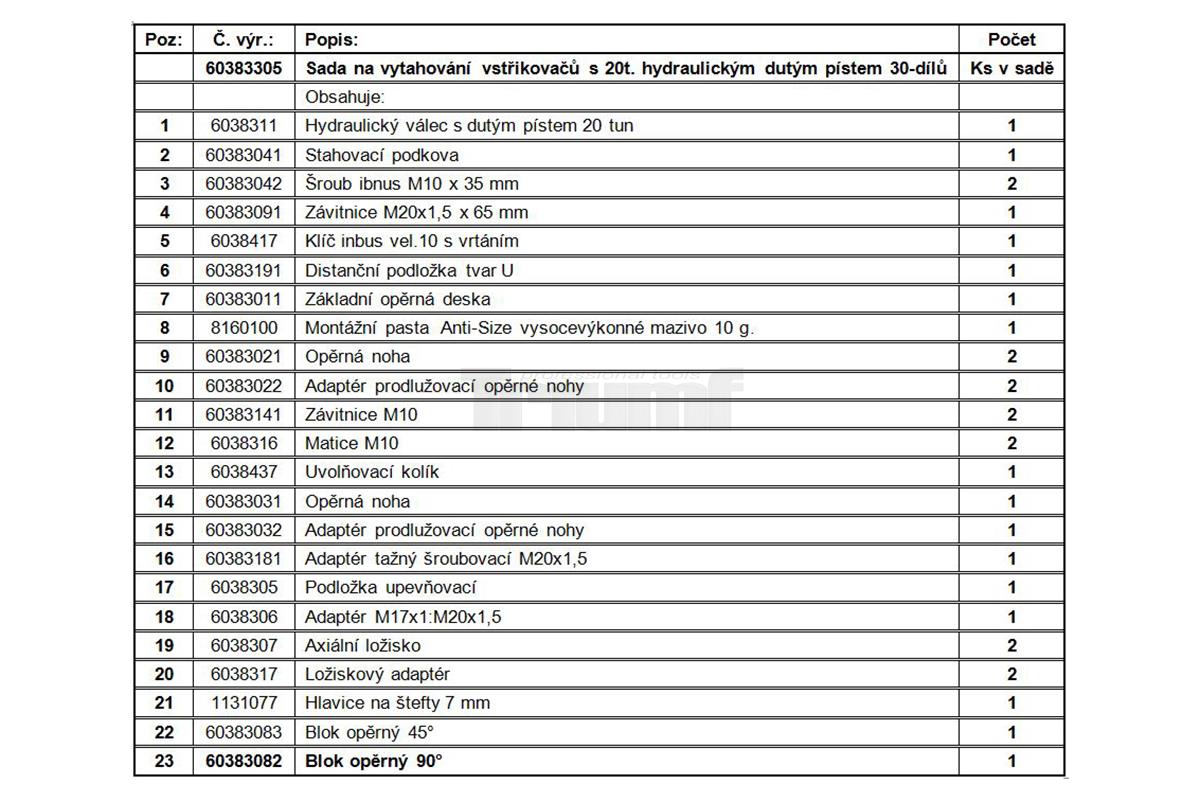 | Poz: | Č. výr.: | Popis: | Počet |
|---|---|---|---|
| | 60383305 | Sada na vytahování vstřikovačů s 20t. hydraulickým dutým pístem 30-dílů | Ks v sadě |
| | | Obsahuje: | |
| 1 | 6038311 | Hydraulický válec s dutým pístem 20 tun | 1 |
| 2 | 60383041 | Stahovací podkova | 1 |
| 3 | 60383042 | Šroub ibnus M10 x 35 mm | 2 |
| 4 | 60383091 | Závitnice M20x1,5 x 65 mm | 1 |
| 5 | 6038417 | Klíč inbus vel.10 s vrtáním | 1 |
| 6 | 60383191 | Distanční podložka tvar U | 1 |
| 7 | 60383011 | Základní opěrná deska | 1 |
| 8 | 8160100 | Montážní pasta Anti-Size vysocevýkonné mazivo 10 g. | 1 |
| 9 | 60383021 | Opěrná noha | 2 |
| 10 | 60383022 | Adaptér prodlužovací opěrné nohy | 2 |
| 11 | 60383141 | Závitnice M10 | 2 |
| 12 | 6038316 | Matice M10 | 2 |
| 13 | 6038437 | Uvolňovací kolík | 1 |
| 14 | 60383031 | Opěrná noha | 1 |
| 15 | 60383032 | Adaptér prodlužovací opěrné nohy | 1 |
| 16 | 60383181 | Adaptér tažný šroubovací M20x1,5 | 1 |
| 17 | 6038305 | Podložka upevňovací | 1 |
| 18 | 6038306 | Adaptér M17x1:M20x1,5 | 1 |
| 19 | 6038307 | Axiální ložisko | 2 |
| 20 | 6038317 | Ložiskový adaptér | 2 |
| 21 | 1131077 | Hlavice na štefty 7 mm | 1 |
| 22 | 60383083 | Blok opěrný 45° | 1 |
| 23 | 60383082 | Blok opěrný 90° | 1 |

professional tools
Trumf